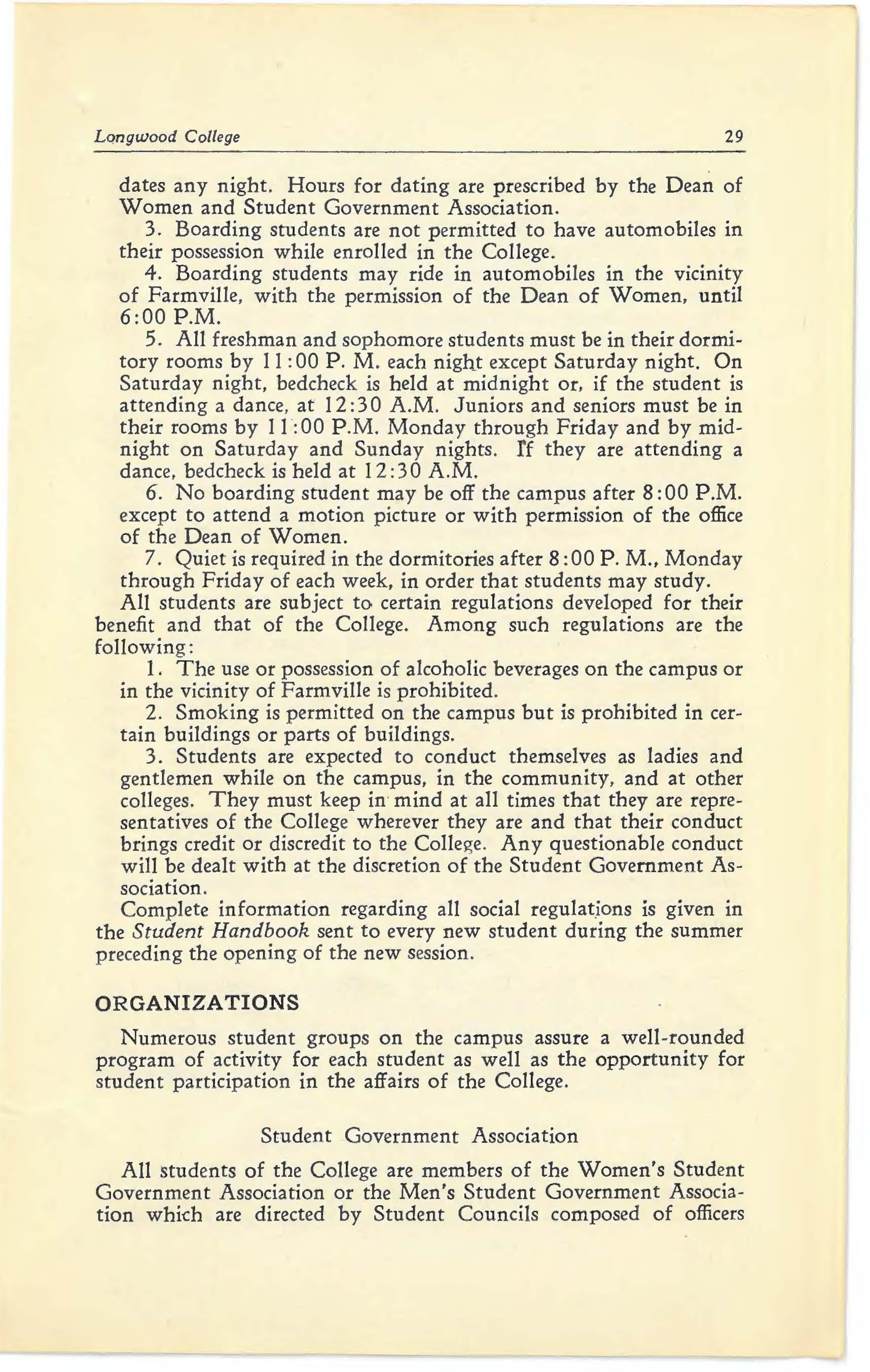 Longwood College 29

dates any night. Hours for dating are prescribed by the Dean of Women and Student Government Association.

3. Boarding students are not permitted to have automobiles in their possession while enrolled in the College.

4. Boarding students may ride in automobiles in the vicinity of Farmville, with the permission of the Dean of Women, until 6:00 P.M.

5. All freshman and sophomore students must be in their dormitory rooms by 11:00 P. M. each night except Saturday night. On Saturday night, bedcheck is held at midnight or, if the student is attending a dance, at 12:30 A.M. Juniors and seniors must be in their rooms by 11:00 P.M. Monday through Friday and by midnight on Saturday and Sunday nights. If they are attending a dance, bedcheck is held at 12:30 A.M.

6. No boarding student may be off the campus after 8:00 P.M. except to attend a motion picture or with permission of the office of the Dean of Women.

7. Quiet is required in the dormitories after 8:00 P. M., Monday through Friday of each week, in order that students may study.

All students are subject to certain regulations developed for their benefit and that of the College. Among such regulations are the following:

1. The use or possession of alcoholic beverages on the campus or in the vicinity of Farmville is prohibited.

2. Smoking is permitted on the campus but is prohibited in certain buildings or parts of buildings.

3. Students are expected to conduct themselves as ladies and gentlemen while on the campus, in the community, and at other colleges. They must keep in mind at all times that they are representatives of the College wherever they are and that their conduct brings credit or discredit to the College. Any questionable conduct will be dealt with at the discretion of the Student Government Association.

Complete information regarding all social regulations is given in the Student Handbook sent to every new student during the summer preceding the opening of the new session.

ORGANIZATIONS

Numerous student groups on the campus assure a well-rounded program of activity for each student as well as the opportunity for student participation in the affairs of the College.

Student Government Association

All students of the College are members of the Women's Student Government Association or the Men's Student Government Association which are directed by Student Councils composed of officers